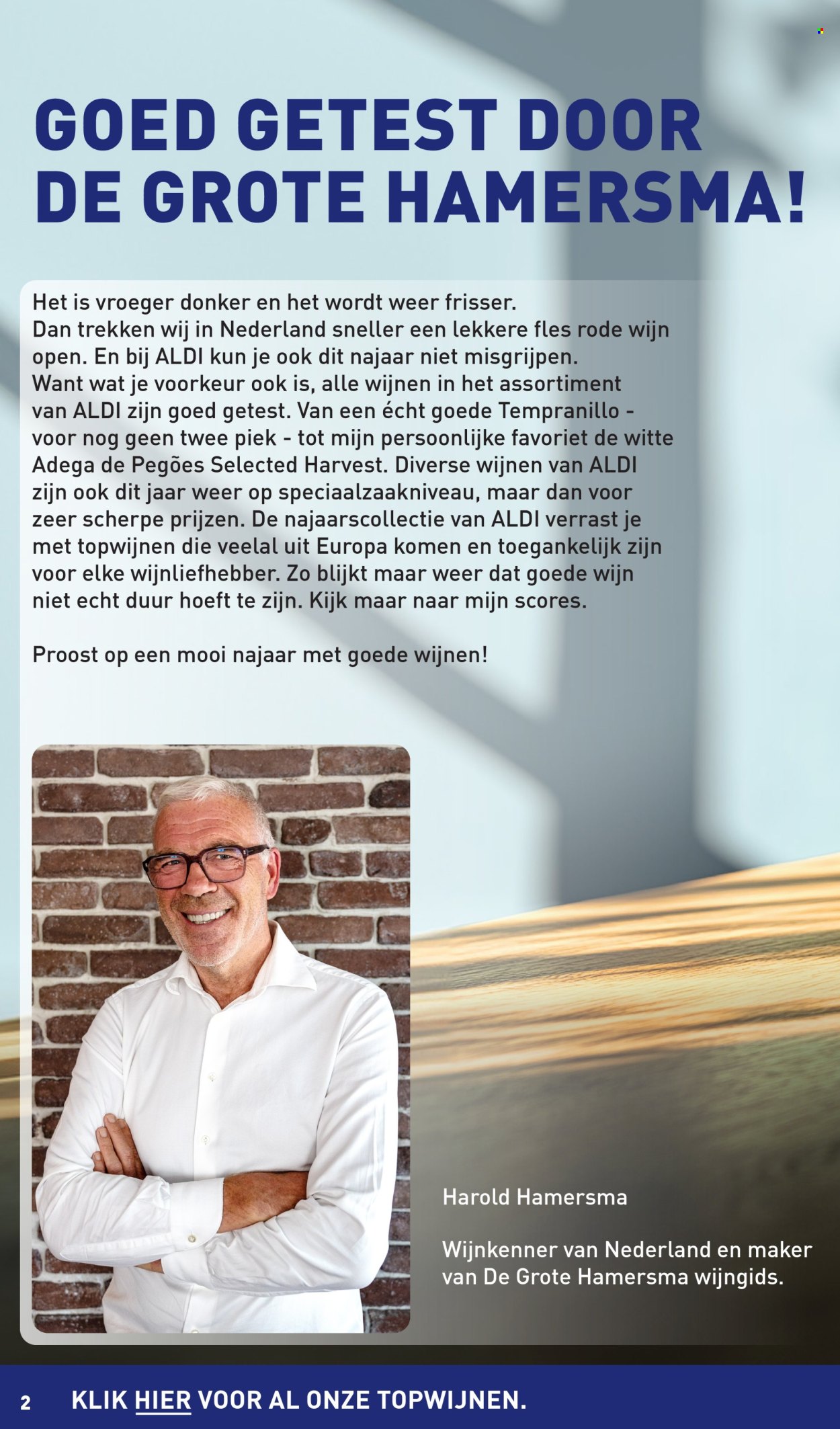 GOED GETEST DOOR DE GROTE HAMERSMA!

Het is vroeger donker en het wordt weer frisser. Dan trekken wij in Nederland sneller een lekkere fles rode wijn open. En bij ALDI kun je ook dit najaar niet misgrijpen. Want wat je voorkeur ook is, alle wijnen in het assortiment van ALDI zijn goed getest. Van een écht goede Tempranillo - voor nog geen twee piek - tot mijn persoonlijke favoriet de witte Adega de Pegões Selected Harvest. Diverse wijnen van ALDI zijn ook dit jaar weer op speciaalzaakniveau, maar dan voor zeer scherpe prijzen. De najaarscollectie van ALDI verrast je met topwijnen die veelal uit Europa komen en toegankelijk zijn voor elke wijnliefhebber. Zo blijkt maar weer dat goede wijn niet echt duur hoeft te zijn. Kijk maar naar mijn scores.

Proost op een mooi najaar met goede wijnen!

Harold Hamersma

Wijnkenner van Nederland en maker van De Grote Hamersma wijngids.

2 KLIK HIER VOOR AL ONZE TOPWIJNEN.